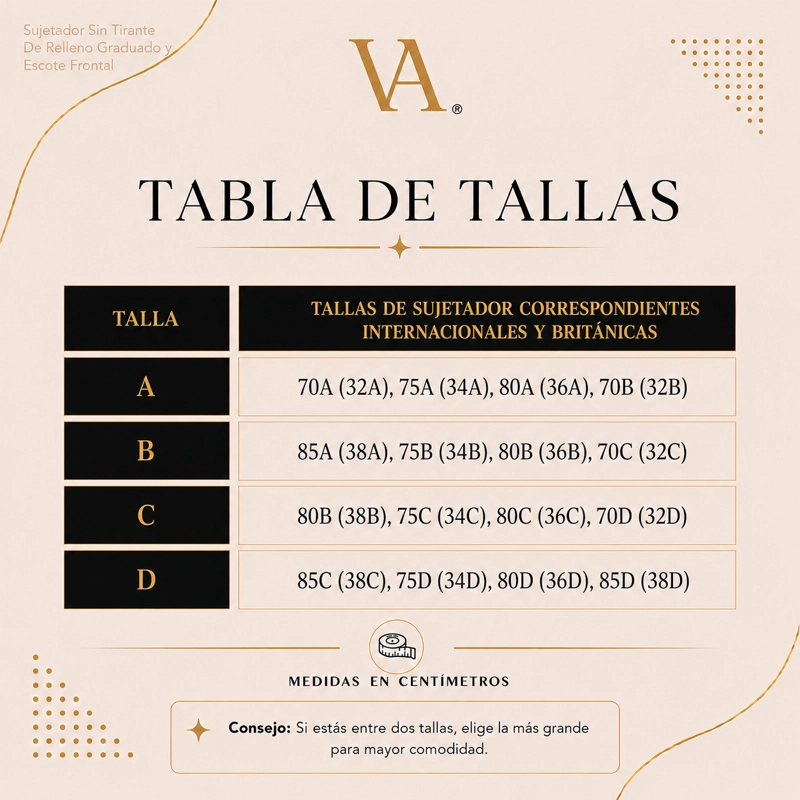 Sujetador Sin Tirante De Relleno Graduado y Escote Frontal

VA®

TABLA DE TALLAS

| TALLA | TALLAS DE SUJETADOR CORRESPONDIENTES INTERNACIONALES Y BRITÁNICAS |
|---|---|
| A | 70A (32A), 75A (34A), 80A (36A), 70B (32B) |
| B | 85A (38A), 75B (34B), 80B (36B), 70C (32C) |
| C | 80B (38B), 75C (34C), 80C (36C), 70D (32D) |
| D | 85C (38C), 75D (34D), 80D (36D), 85D (38D) |

MEDIDAS EN CENTÍMETROS

Consejo: Si estás entre dos tallas, elige la más grande para mayor comodidad.